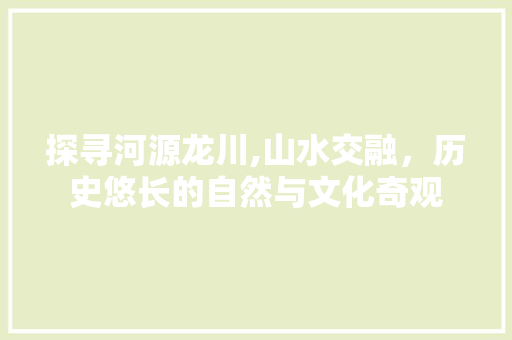 探寻河源龙川,山水交融，历史悠长的自然与文化奇观